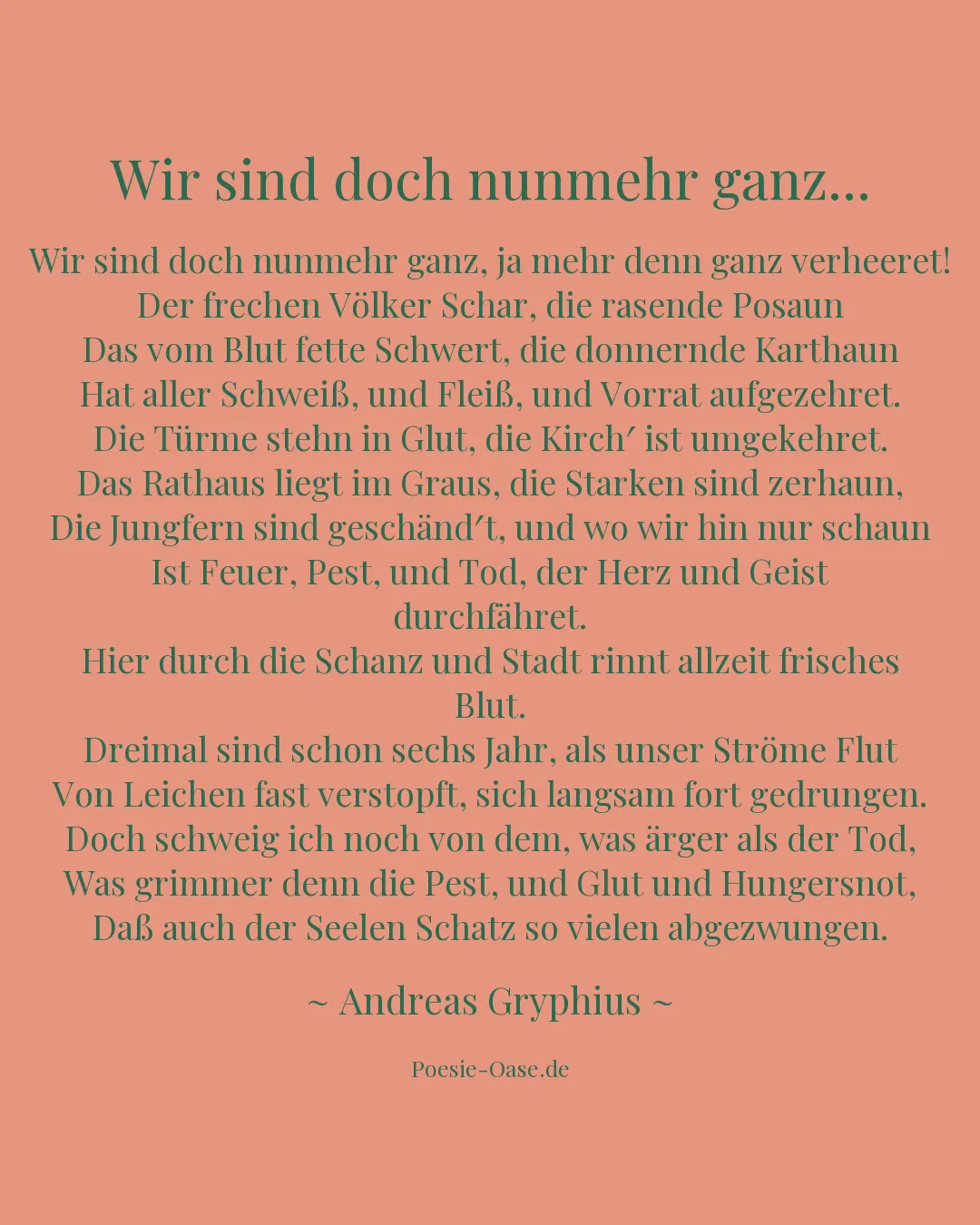 Wir sind doch nunmehr ganz...

Wir sind doch nunmehr ganz, ja mehr denn ganz verheeret!
Der frechen Völker Schar, die rasende Posaun
Das vom Blut fette Schwert, die donnernde Karthaun
Hat aller Schweiß, und Fleiß, und Vorrat aufgezehret.
Die Türme stehn in Glut, die Kirch′ ist umgekehret.
Das Rathaus liegt im Graus, die Starken sind zerhaun,
Die Jungfern sind geschänd′t, und wo wir hin nur schaun
Ist Feuer, Pest, und Tod, der Herz und Geist durchfähret.
Hier durch die Schanz und Stadt rinnt allzeit frisches Blut.
Dreimal sind schon sechs Jahr, als unser Ströme Flut
Von Leichen fast verstopft, sich langsam fort gedrungen.
Doch schweig ich noch von dem, was ärger als der Tod,
Was grimmer denn die Pest, und Glut und Hungersnot,
Daß auch der Seelen Schatz so vielen abgezwungen.

~ Andreas Gryphius ~

Poesie-Oase.de